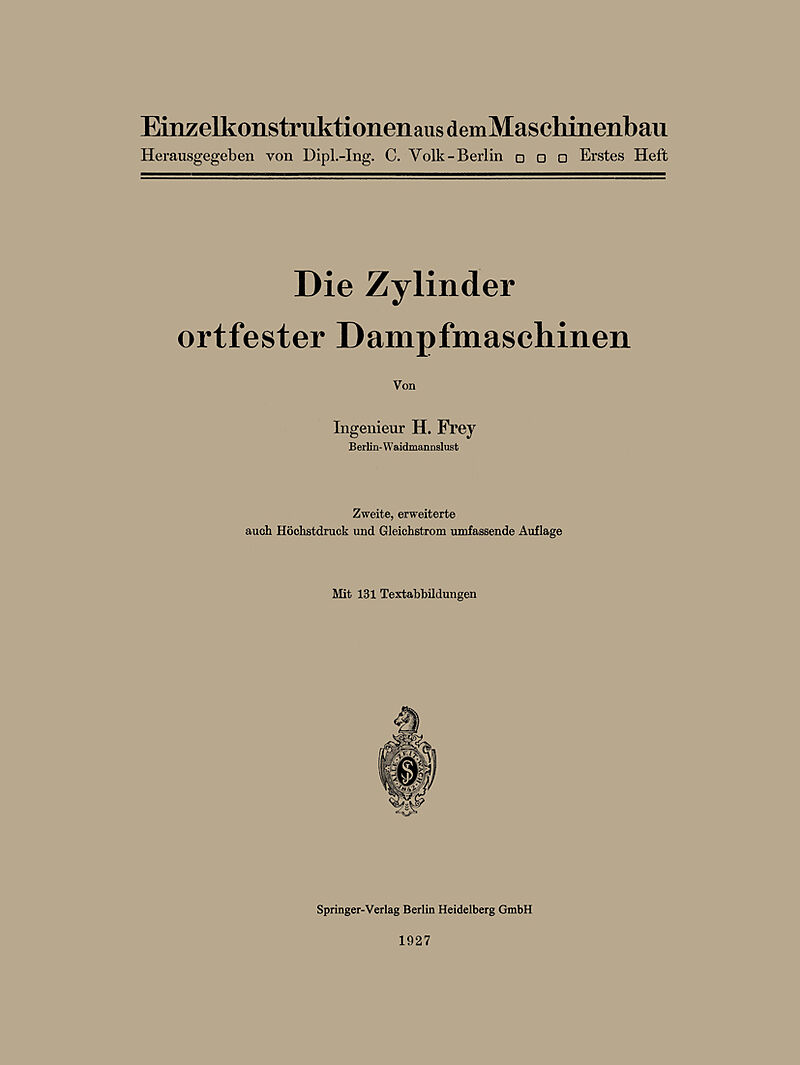 Einzelkonstruktionen aus dem Maschinenbau
Herausgegeben von Dipl.-Ing. C. Volk-Berlin □ □ □ Erstes Heft

Die Zylinder ortfester Dampfmaschinen

Von

Ingenieur H. Frey
Berlin-Waidmannslust

Zweite, erweiterte auch Höchstdruck und Gleichstrom umfassende Auflage

Mit 131 Textabbildungen

Springer-Verlag Berlin Heidelberg GmbH

1927